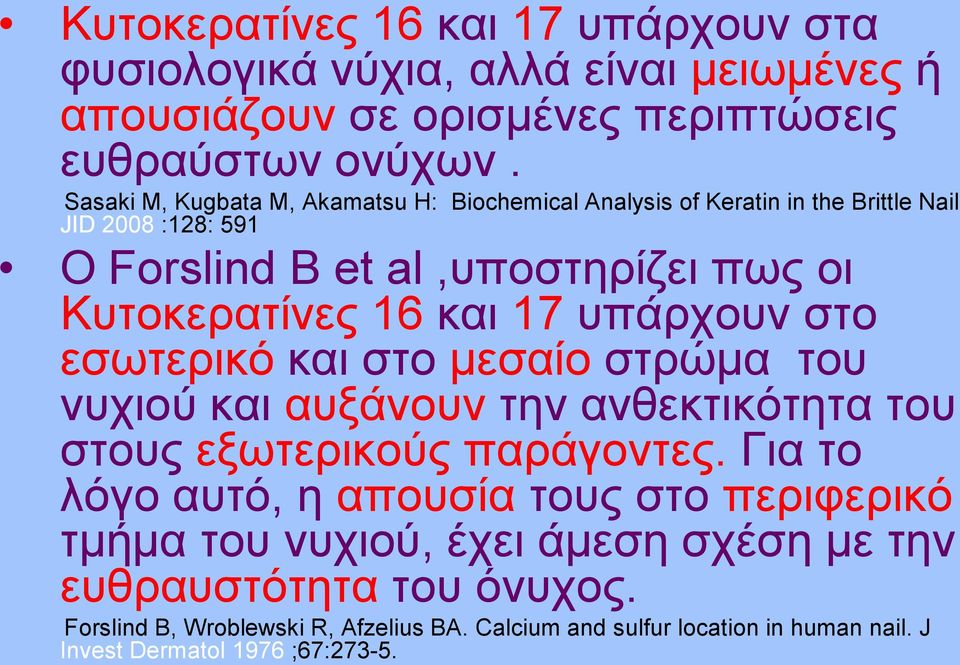 • Κυτοκερατίνες 16 και 17 υπάρχουν στα φυσιολογικά νύχια, αλλά είναι μειωμένες ή απουσιάζουν σε ορισμένες περιπτώσεις ευθραύστων ονύχων .

Sasaki M, Kugbata M, Akamatsu H: Biochemical Analysis of Keratin in the Brittle Nail JID 2008 :128: 591

• Ο Forslind B et al ,υποστηρίζει πως οι Κυτοκερατίνες 16 και 17 υπάρχουν στο εσωτερικό και στο μεσαίο στρώμα του νυχιού και αυξάνουν την ανθεκτικότητα του στους εξωτερικούς παράγοντες. Για το λόγο αυτό, η απουσία τους στο περιφερικό τμήμα του νυχιού, έχει άμεση σχέση με την ευθραυστότητα του όνυχος.

Forslind B, Wroblewski R, Afzelius BA. Calcium and sulfur location in human nail. J Invest Dermatol 1976 ;67:273-5.